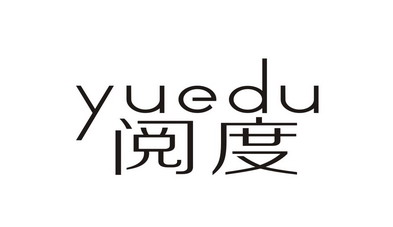 yuedu
阅度